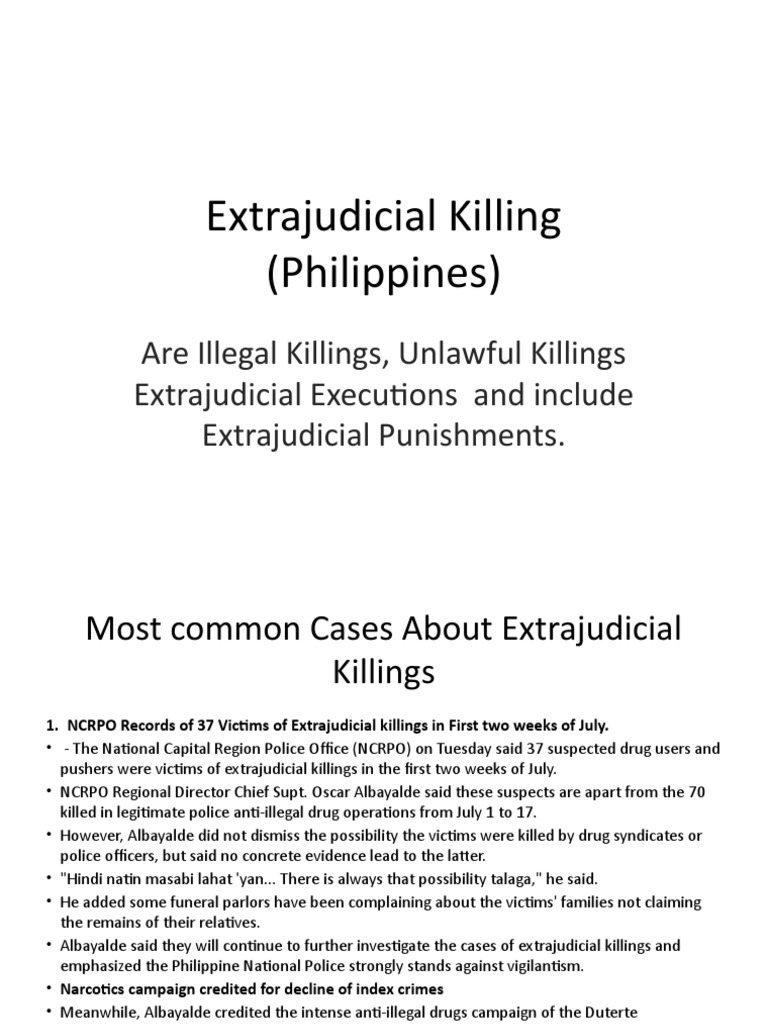 Extrajudicial Killing (Philippines)

Are Illegal Killings, Unlawful Killings Extrajudicial Executions and include Extrajudicial Punishments.

Most common Cases About Extrajudicial Killings

1. NCRPO Records of 37 Victims of Extrajudicial killings in First two weeks of July.

• - The National Capital Region Police Office (NCRPO) on Tuesday said 37 suspected drug users and pushers were victims of extrajudicial killings in the first two weeks of July.
• NCRPO Regional Director Chief Supt. Oscar Albayalde said these suspects are apart from the 70 killed in legitimate police anti-illegal drug operations from July 1 to 17.
• However, Albayalde did not dismiss the possibility the victims were killed by drug syndicates or police officers, but said no concrete evidence lead to the latter.
• "Hindi natin masabi lahat 'yan... There is always that possibility talaga," he said.
• He added some funeral parlors have been complaining about the victims' families not claiming the remains of their relatives.
• Albayalde said they will continue to further investigate the cases of extrajudicial killings and emphasized the Philippine National Police strongly stands against vigilantism.
• Narcotics campaign credited for decline of index crimes
• Meanwhile, Albayalde credited the intense anti-illegal drugs campaign of the Duterte